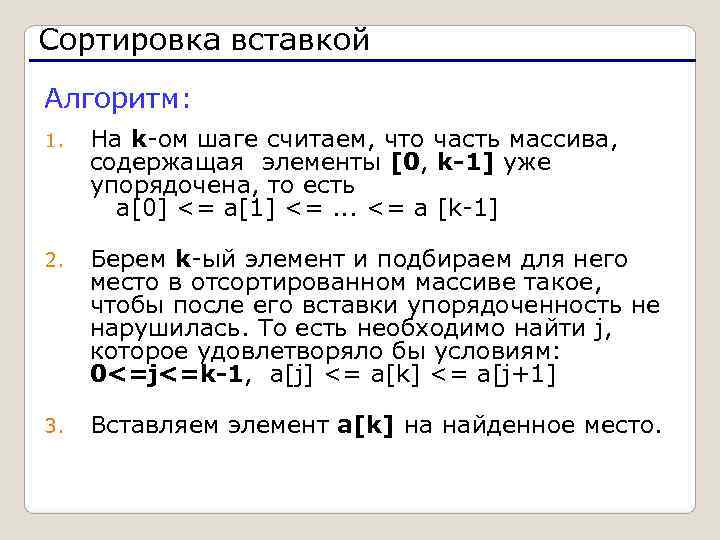 Сортировка вставкой

Алгоритм:

1. На k-ом шаге считаем, что часть массива, содержащая элементы [0, k-1] уже упорядочена, то есть
a[0] <= a[1] <= ... <= a [k-1]

2. Берем k-ый элемент и подбираем для него место в отсортированном массиве такое, чтобы после его вставки упорядоченность не нарушилась. То есть необходимо найти j, которое удовлетворяло бы условиям:
0<=j<=k-1, a[j] <= a[k] <= a[j+1]

3. Вставляем элемент a[k] на найденное место.